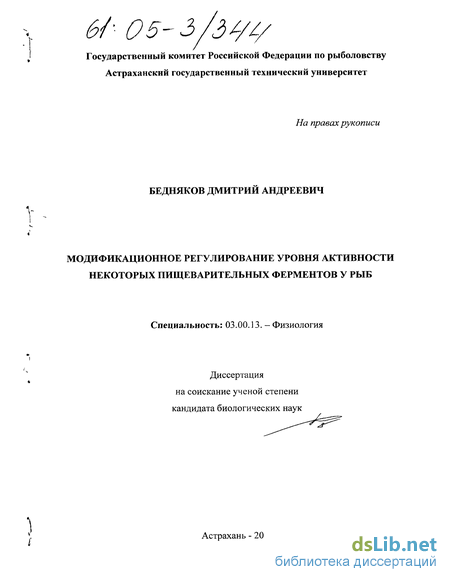 61:05-3/344

Государственный комитет Российской Федерации по рыболовству

Астраханский государственный технический университет

На правах рукописи

БЕДНЯКОВ ДМИТРИЙ АНДРЕЕВИЧ

МОДИФИКАЦИОННОЕ РЕГУЛИРОВАНИЕ УРОВНЯ АКТИВНОСТИ НЕКОТОРЫХ ПИЩЕВАРИТЕЛЬНЫХ ФЕРМЕНТОВ У РЫБ

Специальность: 03.00.13. – Физиология

Диссертация
на соискание ученой степени
кандидата биологических наук

Астрахань - 20

dsLib.net
библиотека диссертаций